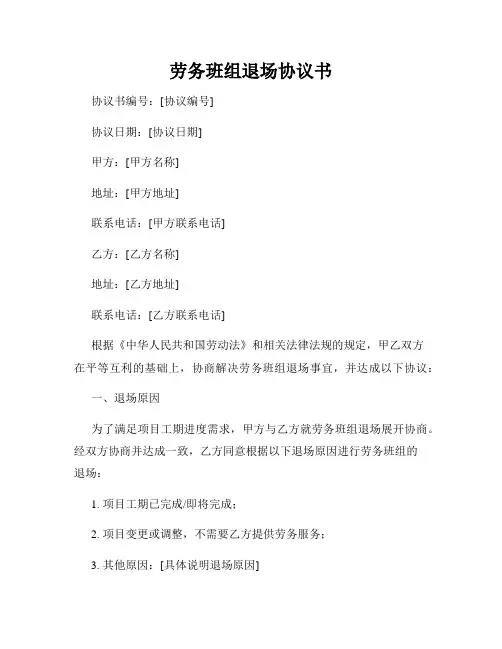 劳务班组退场协议书

协议书编号：[协议编号]

协议日期：[协议日期]

甲方：[甲方名称]

地址：[甲方地址]

联系电话：[甲方联系电话]

乙方：[乙方名称]

地址：[乙方地址]

联系电话：[乙方联系电话]

根据《中华人民共和国劳动法》和相关法律法规的规定，甲乙双方在平等互利的基础上，协商解决劳务班组退场事宜，并达成以下协议：

一、退场原因

为了满足项目工期进度需求，甲方与乙方就劳务班组退场展开协商。经双方协商并达成一致，乙方同意根据以下退场原因进行劳务班组的退场：

1. 项目工期已完成/即将完成；

2. 项目变更或调整，不需要乙方提供劳务服务；

3. 其他原因：[具体说明退场原因]